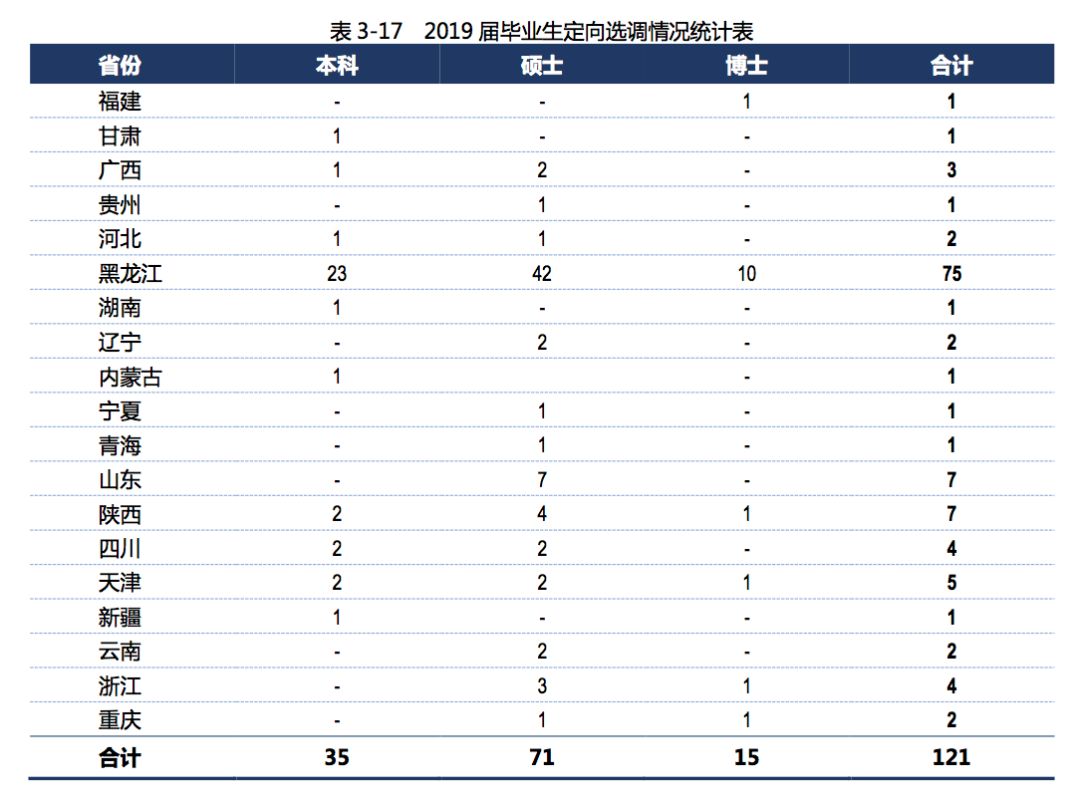 表 3-17　2019 届毕业生定向选调情况统计表

| 省份 | 本科 | 硕士 | 博士 | 合计 |
|---|---|---|---|---|
| 福建 | - | - | 1 | 1 |
| 甘肃 | 1 | - | - | 1 |
| 广西 | 1 | 2 | - | 3 |
| 贵州 | - | 1 | - | 1 |
| 河北 | 1 | 1 | - | 2 |
| 黑龙江 | 23 | 42 | 10 | 75 |
| 湖南 | 1 | - | - | 1 |
| 辽宁 | - | 2 | - | 2 |
| 内蒙古 | 1 |  | - | 1 |
| 宁夏 | - | 1 | - | 1 |
| 青海 | - | 1 | - | 1 |
| 山东 | - | 7 | - | 7 |
| 陕西 | 2 | 4 | 1 | 7 |
| 四川 | 2 | 2 | - | 4 |
| 天津 | 2 | 2 | 1 | 5 |
| 新疆 | 1 | - | - | 1 |
| 云南 | - | 2 | - | 2 |
| 浙江 | - | 3 | 1 | 4 |
| 重庆 | - | 1 | 1 | 2 |
| 合计 | 35 | 71 | 15 | 121 |